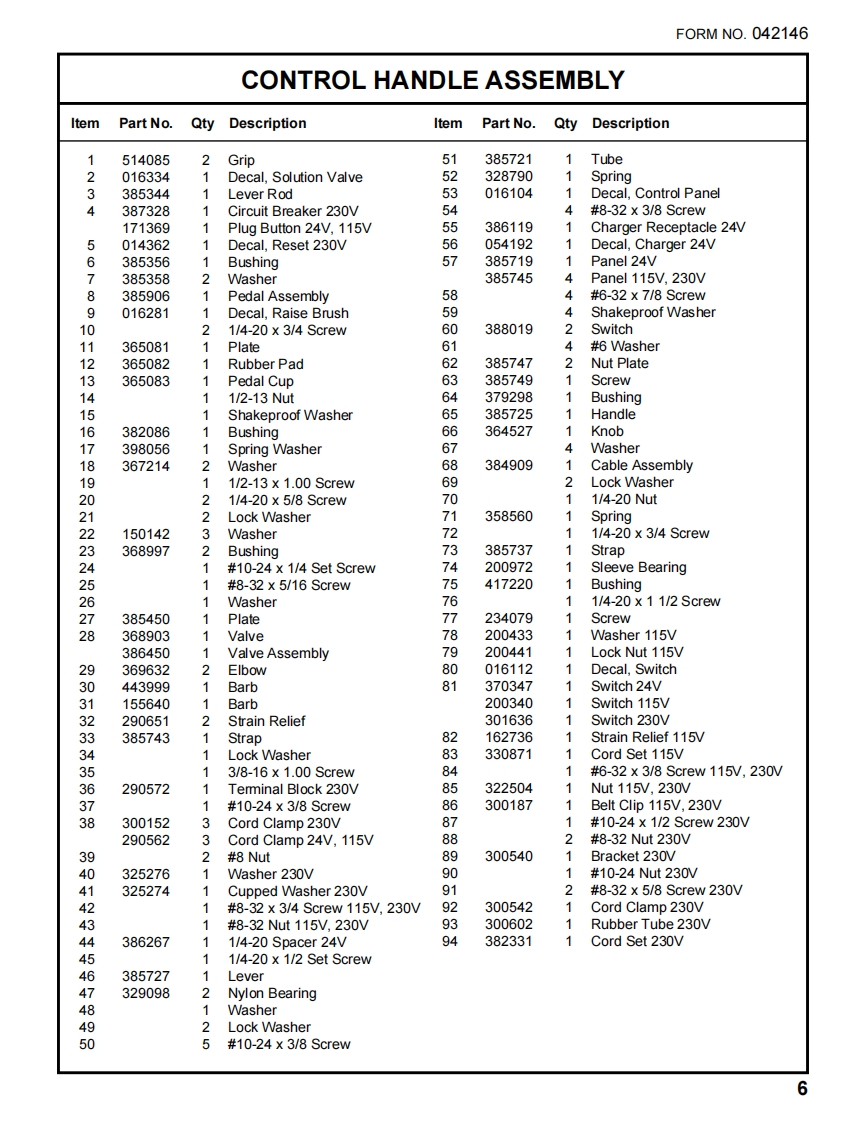 FORM NO. 042146

CONTROL HANDLE ASSEMBLY

| Item | Part No. | Qty | Description |
|---|---|---|---|
| 1 | 514085 | 2 | Grip |
| 2 | 016334 | 1 | Decal, Solution Valve |
| 3 | 385344 | 1 | Lever Rod |
| 4 | 387328 | 1 | Circuit Breaker 230V |
|  | 171369 | 1 | Plug Button 24V, 115V |
| 5 | 014362 | 1 | Decal, Reset 230V |
| 6 | 385356 | 1 | Bushing |
| 7 | 385358 | 2 | Washer |
| 8 | 385906 | 1 | Pedal Assembly |
| 9 | 016281 | 1 | Decal, Raise Brush |
| 10 |  | 2 | 1/4-20 x 3/4 Screw |
| 11 | 365081 | 1 | Plate |
| 12 | 365082 | 1 | Rubber Pad |
| 13 | 365083 | 1 | Pedal Cup |
| 14 |  | 1 | 1/2-13 Nut |
| 15 |  | 1 | Shakeproof Washer |
| 16 | 382086 | 1 | Bushing |
| 17 | 398056 | 1 | Spring Washer |
| 18 | 367214 | 2 | Washer |
| 19 |  | 1 | 1/2-13 x 1.00 Screw |
| 20 |  | 2 | 1/4-20 x 5/8 Screw |
| 21 |  | 2 | Lock Washer |
| 22 | 150142 | 3 | Washer |
| 23 | 368997 | 2 | Bushing |
| 24 |  | 1 | #10-24 x 1/4 Set Screw |
| 25 |  | 1 | #8-32 x 5/16 Screw |
| 26 |  | 1 | Washer |
| 27 | 385450 | 1 | Plate |
| 28 | 368903 | 1 | Valve |
|  | 386450 | 1 | Valve Assembly |
| 29 | 369632 | 2 | Elbow |
| 30 | 443999 | 1 | Barb |
| 31 | 155640 | 1 | Barb |
| 32 | 290651 | 2 | Strain Relief |
| 33 | 385743 | 1 | Strap |
| 34 |  | 1 | Lock Washer |
| 35 |  | 1 | 3/8-16 x 1.00 Screw |
| 36 | 290572 | 1 | Terminal Block 230V |
| 37 |  | 1 | #10-24 x 3/8 Screw |
| 38 | 300152 | 3 | Cord Clamp 230V |
|  | 290562 | 3 | Cord Clamp 24V, 115V |
| 39 |  | 2 | #8 Nut |
| 40 | 325276 | 1 | Washer 230V |
| 41 | 325274 | 1 | Cupped Washer 230V |
| 42 |  | 1 | #8-32 x 3/4 Screw 115V, 230V |
| 43 |  | 1 | #8-32 Nut 115V, 230V |
| 44 | 386267 | 1 | 1/4-20 Spacer 24V |
| 45 |  | 1 | 1/4-20 x 1/2 Set Screw |
| 46 | 385727 | 1 | Lever |
| 47 | 329098 | 2 | Nylon Bearing |
| 48 |  | 1 | Washer |
| 49 |  | 2 | Lock Washer |
| 50 |  | 5 | #10-24 x 3/8 Screw |

| Item | Part No. | Qty | Description |
|---|---|---|---|
| 51 | 385721 | 1 | Tube |
| 52 | 328790 | 1 | Spring |
| 53 | 016104 | 1 | Decal, Control Panel |
| 54 |  | 4 | #8-32 x 3/8 Screw |
| 55 | 386119 | 1 | Charger Receptacle 24V |
| 56 | 054192 | 1 | Decal, Charger 24V |
| 57 | 385719 | 1 | Panel 24V |
|  | 385745 | 4 | Panel 115V, 230V |
| 58 |  | 4 | #6-32 x 7/8 Screw |
| 59 |  | 4 | Shakeproof Washer |
| 60 | 388019 | 2 | Switch |
| 61 |  | 4 | #6 Washer |
| 62 | 385747 | 2 | Nut Plate |
| 63 | 385749 | 1 | Screw |
| 64 | 379298 | 1 | Bushing |
| 65 | 385725 | 1 | Handle |
| 66 | 364527 | 1 | Knob |
| 67 |  | 4 | Washer |
| 68 | 384909 | 1 | Cable Assembly |
| 69 |  | 2 | Lock Washer |
| 70 |  | 1 | 1/4-20 Nut |
| 71 | 358560 | 1 | Spring |
| 72 |  | 1 | 1/4-20 x 3/4 Screw |
| 73 | 385737 | 1 | Strap |
| 74 | 200972 | 1 | Sleeve Bearing |
| 75 | 417220 | 1 | Bushing |
| 76 |  | 1 | 1/4-20 x 1 1/2 Screw |
| 77 | 234079 | 1 | Screw |
| 78 | 200433 | 1 | Washer 115V |
| 79 | 200441 | 1 | Lock Nut 115V |
| 80 | 016112 | 1 | Decal, Switch |
| 81 | 370347 | 1 | Switch 24V |
|  | 200340 | 1 | Switch 115V |
|  | 301636 | 1 | Switch 230V |
| 82 | 162736 | 1 | Strain Relief 115V |
| 83 | 330871 | 1 | Cord Set 115V |
| 84 |  | 1 | #6-32 x 3/8 Screw 115V, 230V |
| 85 | 322504 | 1 | Nut 115V, 230V |
| 86 | 300187 | 1 | Belt Clip 115V, 230V |
| 87 |  | 1 | #10-24 x 1/2 Screw 230V |
| 88 |  | 2 | #8-32 Nut 230V |
| 89 | 300540 | 1 | Bracket 230V |
| 90 |  | 1 | #10-24 Nut 230V |
| 91 |  | 2 | #8-32 x 5/8 Screw 230V |
| 92 | 300542 | 1 | Cord Clamp 230V |
| 93 | 300602 | 1 | Rubber Tube 230V |
| 94 | 382331 | 1 | Cord Set 230V |

6